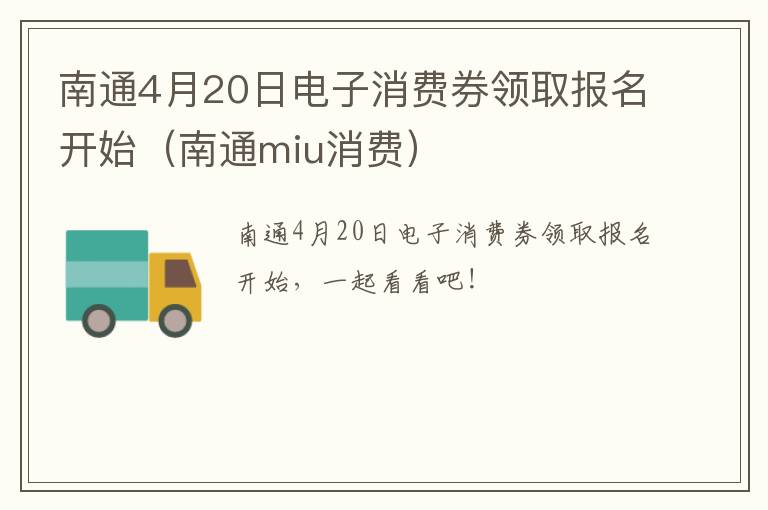 南通4月20日电子消费券领取报名开始（南通miu消费）

南通4月20日电子消费券领取报名开始，一起看看吧！